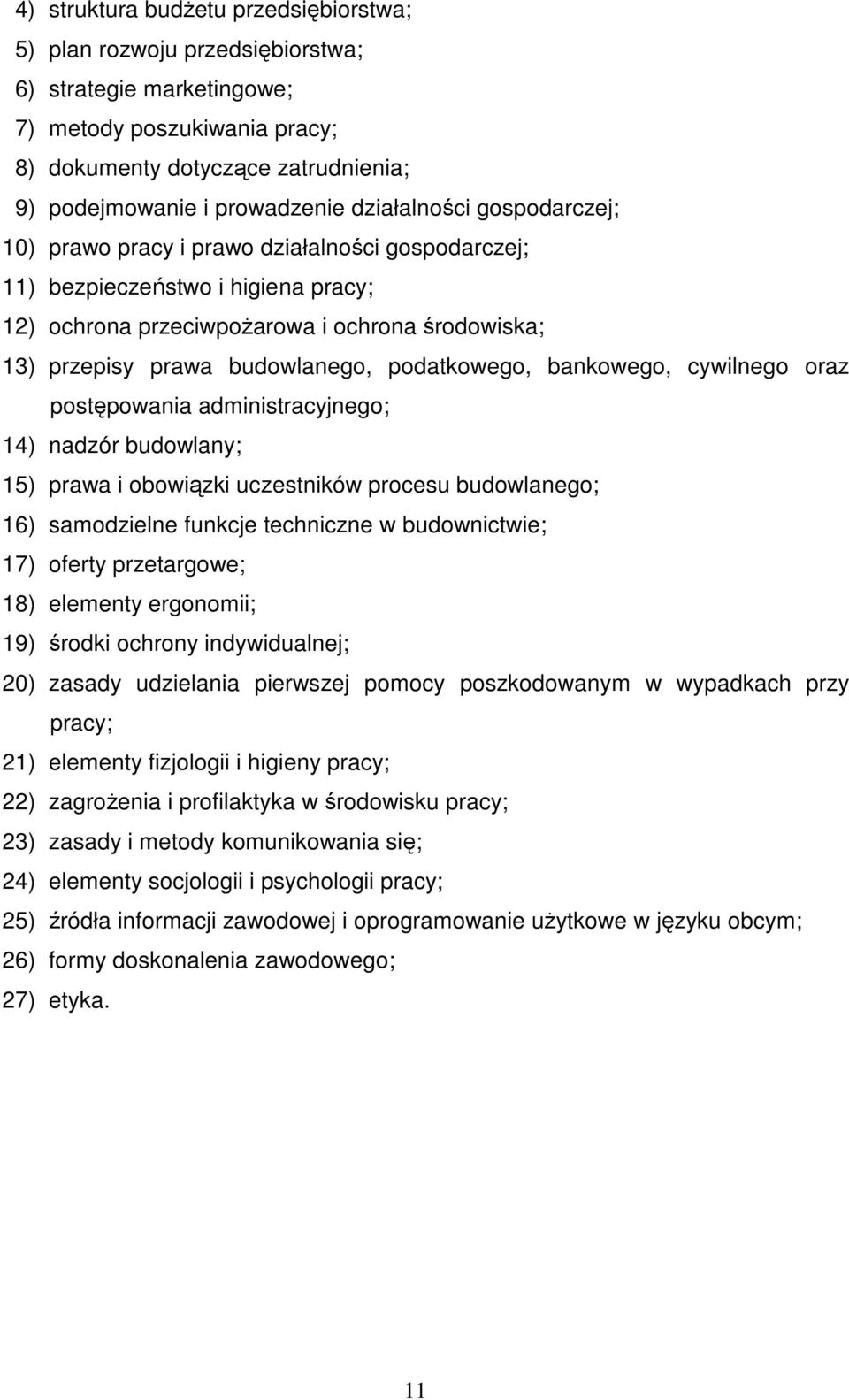 4) struktura budżetu przedsiębiorstwa;
5) plan rozwoju przedsiębiorstwa;
6) strategie marketingowe;
7) metody poszukiwania pracy;
8) dokumenty dotyczące zatrudnienia;
9) podejmowanie i prowadzenie działalności gospodarczej;
10) prawo pracy i prawo działalności gospodarczej;
11) bezpieczeństwo i higiena pracy;
12) ochrona przeciwpożarowa i ochrona środowiska;
13) przepisy prawa budowlanego, podatkowego, bankowego, cywilnego oraz postępowania administracyjnego;
14) nadzór budowlany;
15) prawa i obowiązki uczestników procesu budowlanego;
16) samodzielne funkcje techniczne w budownictwie;
17) oferty przetargowe;
18) elementy ergonomii;
19) środki ochrony indywidualnej;
20) zasady udzielania pierwszej pomocy poszkodowanym w wypadkach przy pracy;
21) elementy fizjologii i higieny pracy;
22) zagrożenia i profilaktyka w środowisku pracy;
23) zasady i metody komunikowania się;
24) elementy socjologii i psychologii pracy;
25) źródła informacji zawodowej i oprogramowanie użytkowe w języku obcym;
26) formy doskonalenia zawodowego;
27) etyka.

11